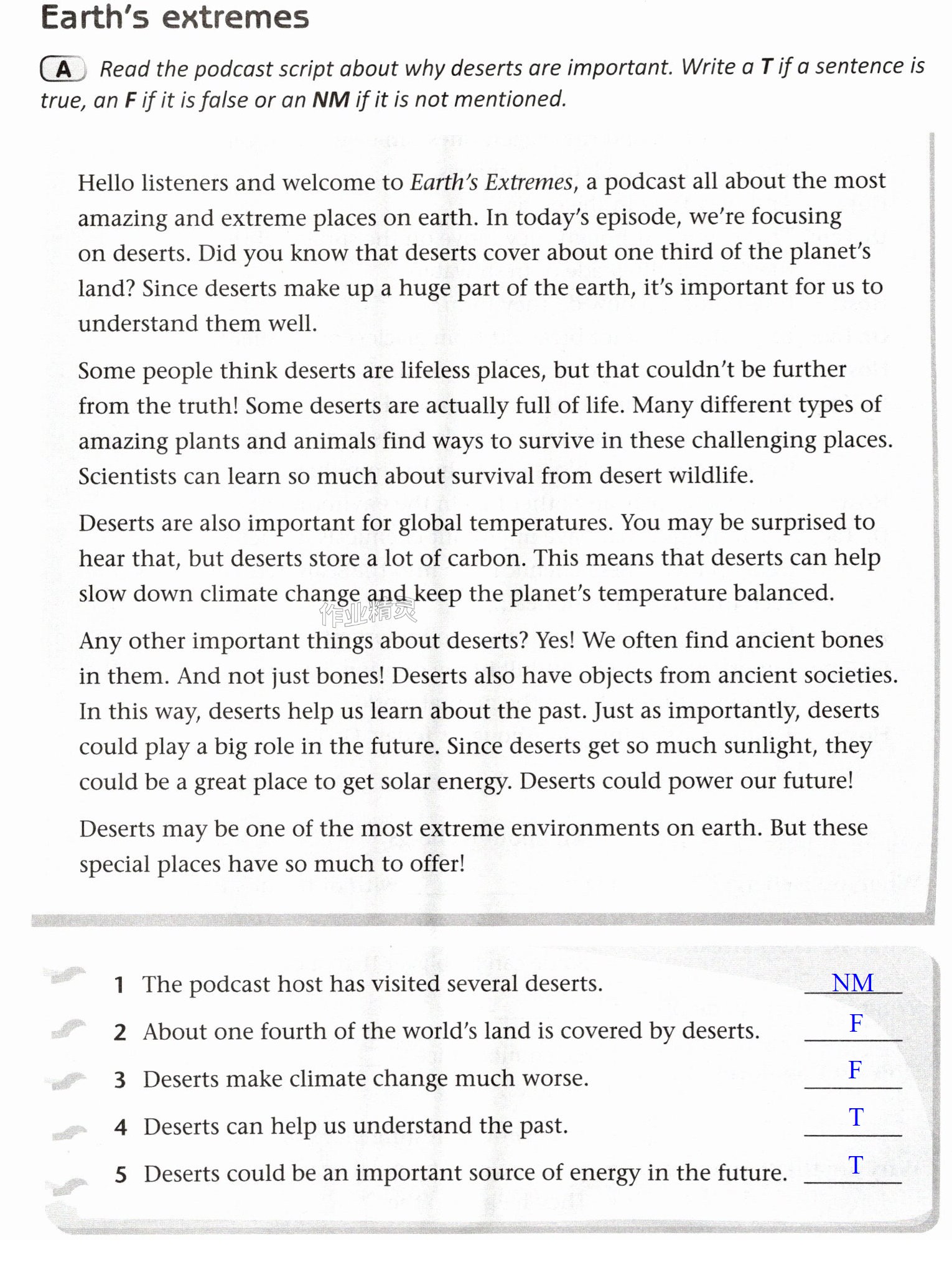 Earth's extremes

A Read the podcast script about why deserts are important. Write a T if a sentence is true, an F if it is false or an NM if it is not mentioned.

Hello listeners and welcome to Earth's Extremes, a podcast all about the most amazing and extreme places on earth. In today's episode, we're focusing on deserts. Did you know that deserts cover about one third of the planet's land? Since deserts make up a huge part of the earth, it's important for us to understand them well.

Some people think deserts are lifeless places, but that couldn't be further from the truth! Some deserts are actually full of life. Many different types of amazing plants and animals find ways to survive in these challenging places. Scientists can learn so much about survival from desert wildlife.

Deserts are also important for global temperatures. You may be surprised to hear that, but deserts store a lot of carbon. This means that deserts can help slow down climate change and keep the planet's temperature balanced.

Any other important things about deserts? Yes! We often find ancient bones in them. And not just bones! Deserts also have objects from ancient societies. In this way, deserts help us learn about the past. Just as importantly, deserts could play a big role in the future. Since deserts get so much sunlight, they could be a great place to get solar energy. Deserts could power our future!

Deserts may be one of the most extreme environments on earth. But these special places have so much to offer!

1 The podcast host has visited several deserts. NM
2 About one fourth of the world's land is covered by deserts. F
3 Deserts make climate change much worse. F
4 Deserts can help us understand the past. T
5 Deserts could be an important source of energy in the future. T

作业精灵